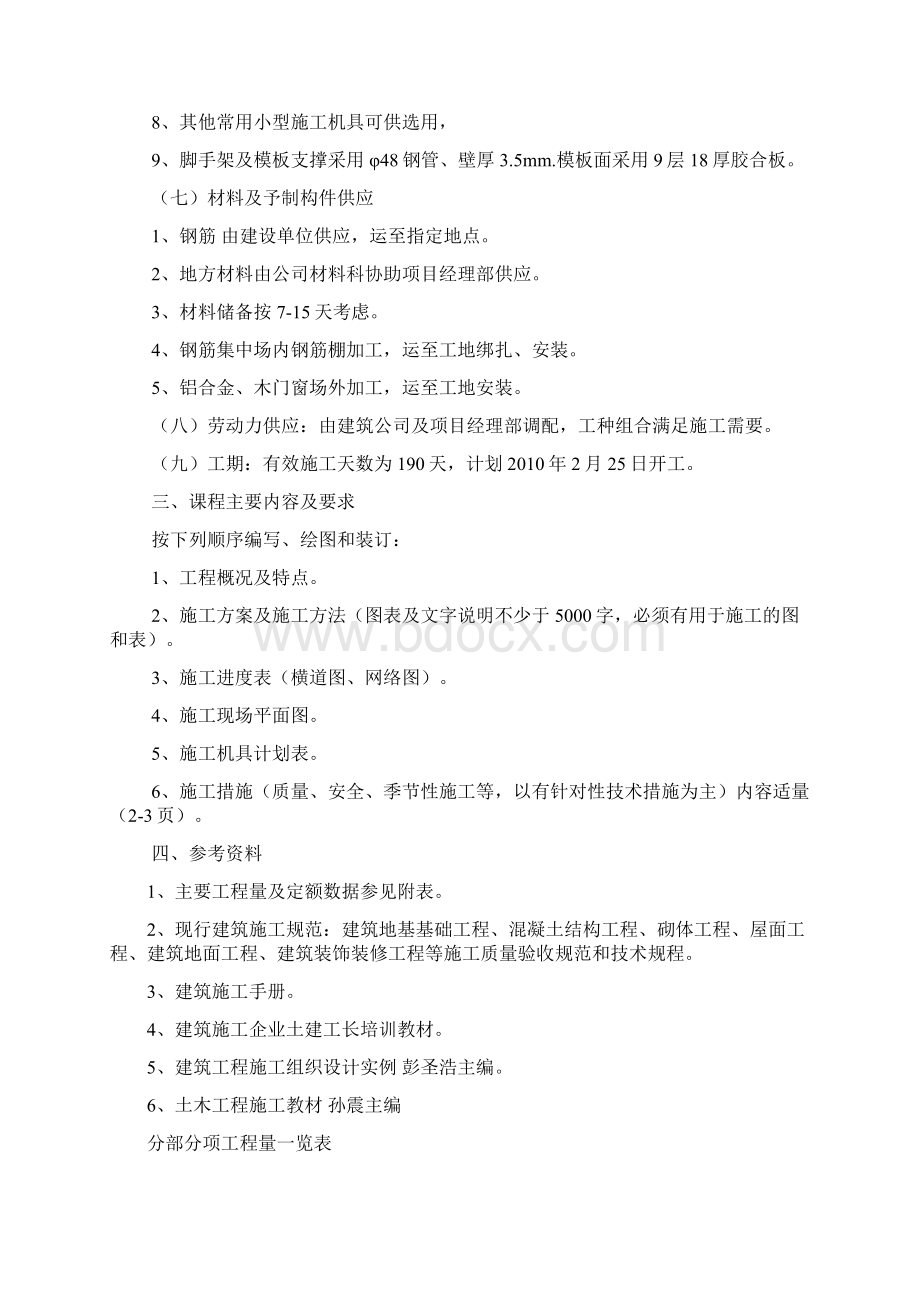 8、其他常用小型施工机具可供选用，

9、脚手架及模板支撑采用 φ48 钢管、壁厚 3.5mm.模板面采用 9 层 18 厚胶合板。

（七）材料及予制构件供应

1、钢筋 由建设单位供应，运至指定地点。

2、地方材料由公司材料科协助项目经理部供应。

3、材料储备按 7-15 天考虑。

4、钢筋集中场内钢筋棚加工，运至工地绑扎、安装。

5、铝合金、木门窗场外加工，运至工地安装。

（八）劳动力供应：由建筑公司及项目经理部调配，工种组合满足施工需要。

（九）工期：有效施工天数为 190 天，计划 2010 年 2 月 25 日开工。

三、课程主要内容及要求

按下列顺序编写、绘图和装订：

1、工程概况及特点。

2、施工方案及施工方法（图表及文字说明不少于 5000 字，必须有用于施工的图和表）。

3、施工进度表（横道图、网络图）。

4、施工现场平面图。

5、施工机具计划表。

6、施工措施（质量、安全、季节性施工等，以有针对性技术措施为主）内容适量（2-3 页）。

四、参考资料

1、主要工程量及定额数据参见附表。

2、现行建筑施工规范：建筑地基基础工程、混凝土结构工程、砌体工程、屋面工程、建筑地面工程、建筑装饰装修工程等施工质量验收规范和技术规程。

3、建筑施工手册。

4、建筑施工企业土建工长培训教材。

5、建筑工程施工组织设计实例 彭圣浩主编。

6、土木工程施工教材 孙震主编

分部分项工程量一览表

www.bdocx.com